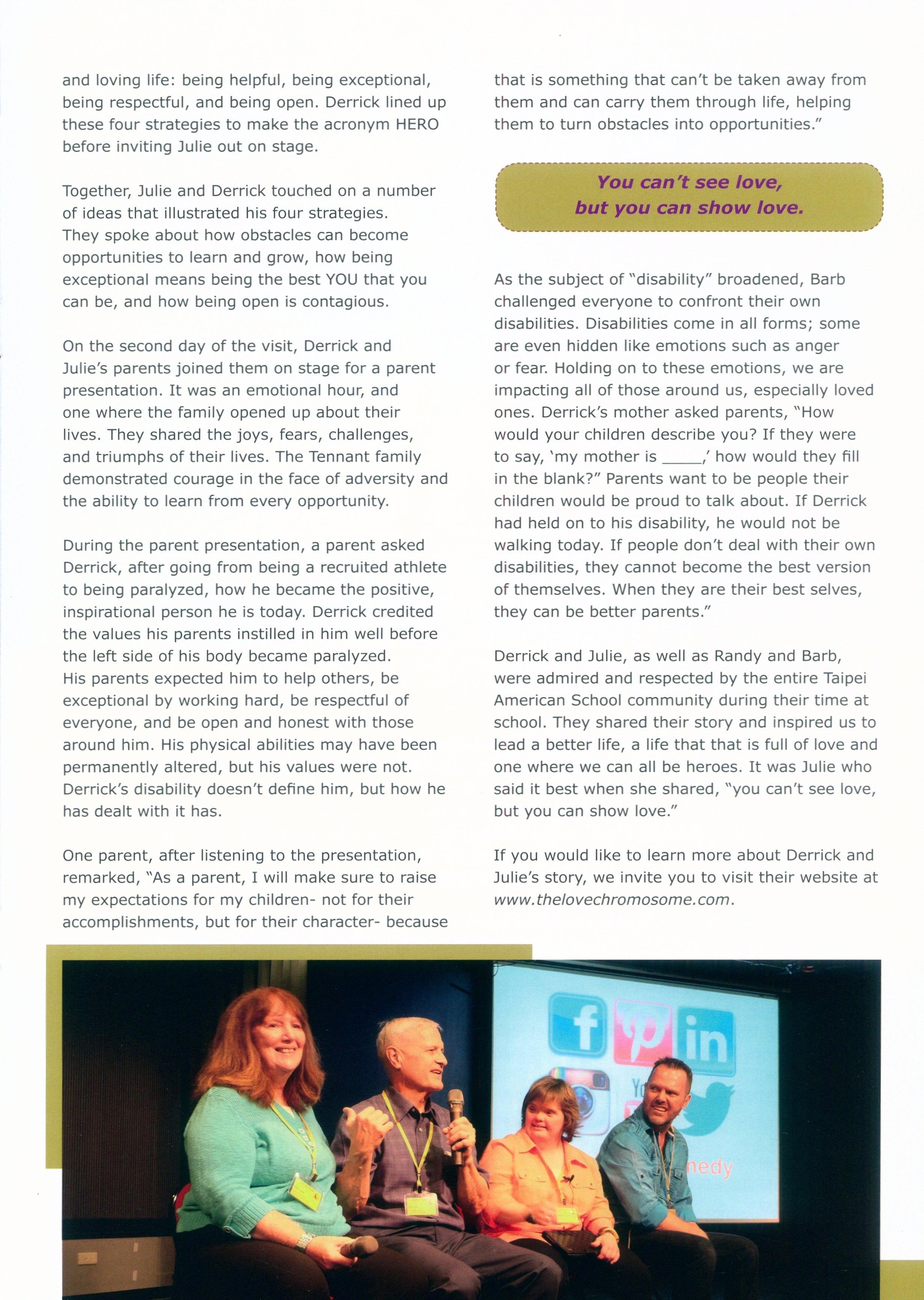 and loving life: being helpful, being exceptional, being respectful, and being open. Derrick lined up these four strategies to make the acronym HERO before inviting Julie out on stage.

Together, Julie and Derrick touched on a number of ideas that illustrated his four strategies. They spoke about how obstacles can become opportunities to learn and grow, how being exceptional means being the best YOU that you can be, and how being open is contagious.

On the second day of the visit, Derrick and Julie's parents joined them on stage for a parent presentation. It was an emotional hour, and one where the family opened up about their lives. They shared the joys, fears, challenges, and triumphs of their lives. The Tennant family demonstrated courage in the face of adversity and the ability to learn from every opportunity.

During the parent presentation, a parent asked Derrick, after going from being a recruited athlete to being paralyzed, how he became the positive, inspirational person he is today. Derrick credited the values his parents instilled in him well before the left side of his body became paralyzed. His parents expected him to help others, be exceptional by working hard, be respectful of everyone, and be open and honest with those around him. His physical abilities may have been permanently altered, but his values were not. Derrick's disability doesn't define him, but how he has dealt with it has.

One parent, after listening to the presentation, remarked, "As a parent, I will make sure to raise my expectations for my children- not for their accomplishments, but for their character- because that is something that can't be taken away from them and can carry them through life, helping them to turn obstacles into opportunities."

You can't see love, but you can show love.

As the subject of "disability" broadened, Barb challenged everyone to confront their own disabilities. Disabilities come in all forms; some are even hidden like emotions such as anger or fear. Holding on to these emotions, we are impacting all of those around us, especially loved ones. Derrick's mother asked parents, "How would your children describe you? If they were to say, 'my mother is _____,' how would they fill in the blank?" Parents want to be people their children would be proud to talk about. If Derrick had held on to his disability, he would not be walking today. If people don't deal with their own disabilities, they cannot become the best version of themselves. When they are their best selves, they can be better parents."

Derrick and Julie, as well as Randy and Barb, were admired and respected by the entire Taipei American School community during their time at school. They shared their story and inspired us to lead a better life, a life that that is full of love and one where we can all be heroes. It was Julie who said it best when she shared, "you can't see love, but you can show love."

If you would like to learn more about Derrick and Julie's story, we invite you to visit their website at www.thelovechromosome.com.

f in Yo nedy